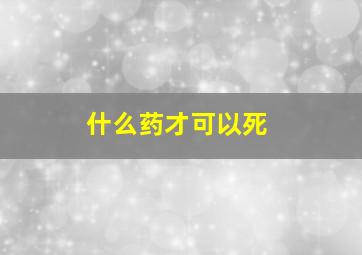 什么药才可以死